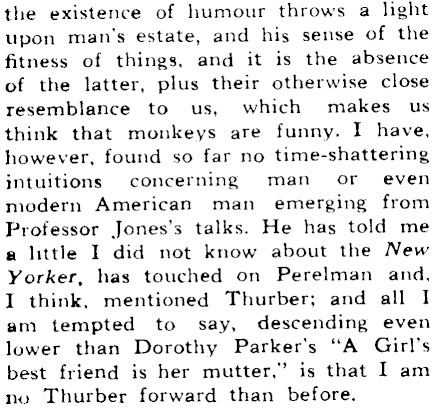 the existence of humour throws a light upon man's estate, and his sense of the fitness of things, and it is the absence of the latter, plus their otherwise close resemblance to us, which makes us think that monkeys are funny. I have, however, found so far no time-shattering intuitions concerning man or even modern American man emerging from Professor Jones's talks. He has told me a little I did not know about the New Yorker, has touched on Perelman and, I think, mentioned Thurber; and all I am tempted to say, descending even lower than Dorothy Parker's "A Girl's best friend is her mutter," is that I am no Thurber forward than before.